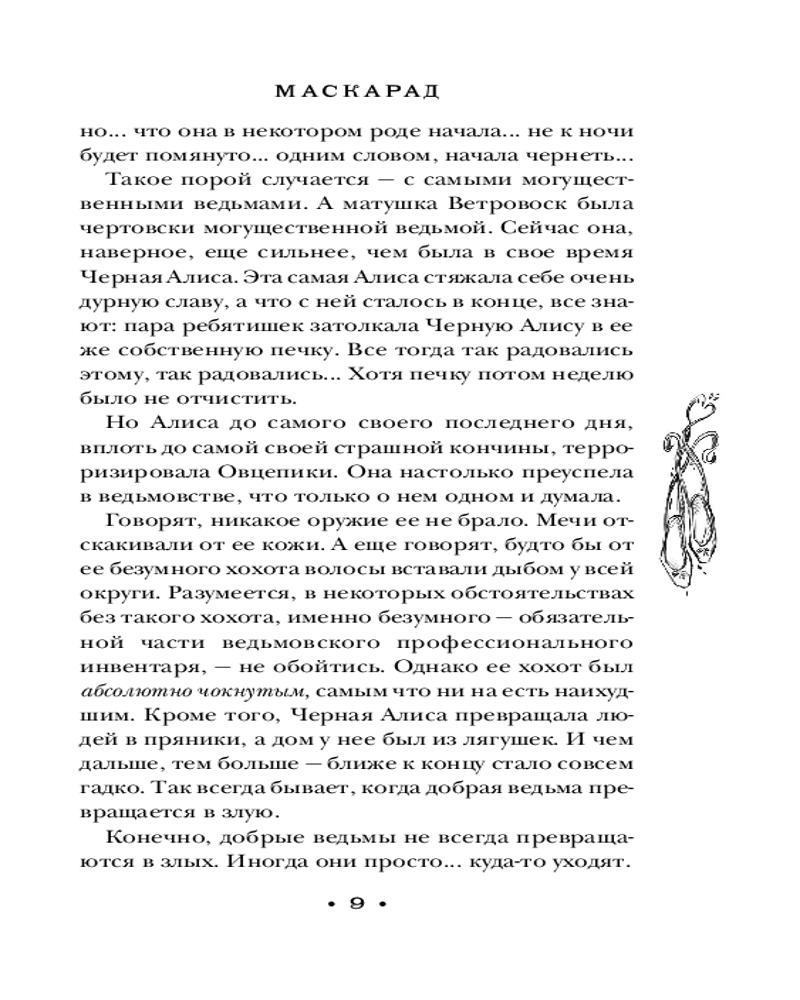 МАСКАРАД

но... что она в некотором роде начала... не к ночи будет помянуто... одним словом, начала чернеть...

Такое порой случается — с самыми могущественными ведьмами. А матушка Ветровоск была чертовски могущественной ведьмой. Сейчас она, наверное, еще сильнее, чем была в свое время Черная Алиса. Эта самая Алиса стяжала себе очень дурную славу, а что с ней сталось в конце, все знают: пара ребятишек затолкала Черную Алису в ее же собственную печку. Все тогда так радовались этому, так радовались... Хотя печку потом неделю было не отчистить.

Но Алиса до самого своего последнего дня, вплоть до самой своей страшной кончины, терроризировала Овцепики. Она настолько преуспела в ведьмовстве, что только о нем одном и думала.

Говорят, никакое оружие ее не брало. Мечи отскакивали от ее кожи. А еще говорят, будто бы от ее безумного хохота волосы вставали дыбом у всей округи. Разумеется, в некоторых обстоятельствах без такого хохота, именно безумного — обязательной части ведьмовского профессионального инвентаря, — не обойтись. Однако ее хохот был абсолютно чокнутым, самым что ни на есть наихудшим. Кроме того, Черная Алиса превращала людей в пряники, а дом у нее был из лягушек. И чем дальше, тем больше — ближе к концу стало совсем гадко. Так всегда бывает, когда добрая ведьма превращается в злую.

Конечно, добрые ведьмы не всегда превращаются в злых. Иногда они просто... куда-то уходят.

• 9 •